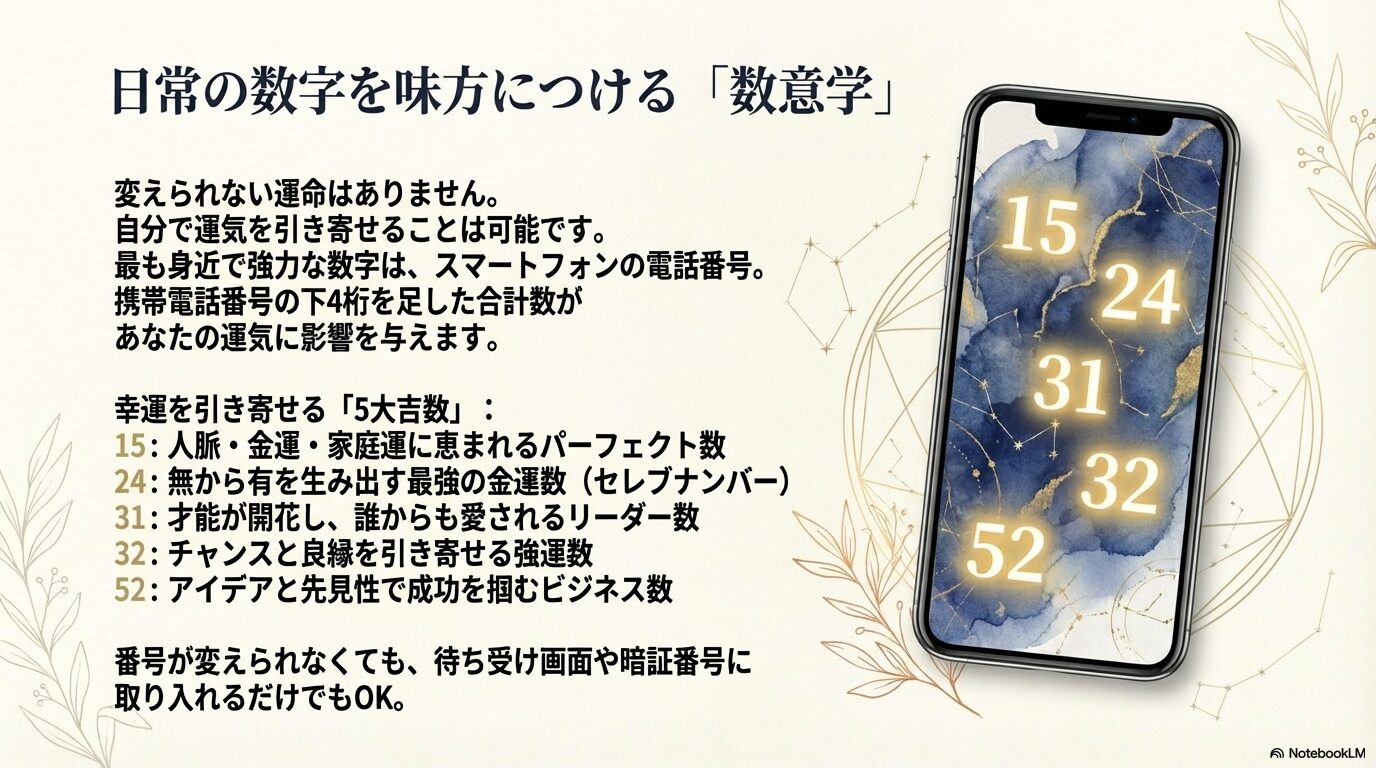 日常の数字を味方につける「数意学」

変えられない運命はありません。
自分で運気を引き寄せることは可能です。
最も身近で強力な数字は、スマートフォンの電話番号。
携帯電話番号の下4桁を足した合計数が
あなたの運気に影響を与えます。

幸運を引き寄せる「5大吉数」：
15：人脈・金運・家庭運に恵まれるパーフェクト数
24：無から有を生み出す最強の金運数（セレブナンバー）
31：才能が開花し、誰からも愛されるリーダー数
32：チャンスと良縁を引き寄せる強運数
52：アイデアと先見性で成功を掴むビジネス数

番号が変えられなくても、待ち受け画面や暗証番号に
取り入れるだけでもOK。

15
24
31
32
52

NotebookLM